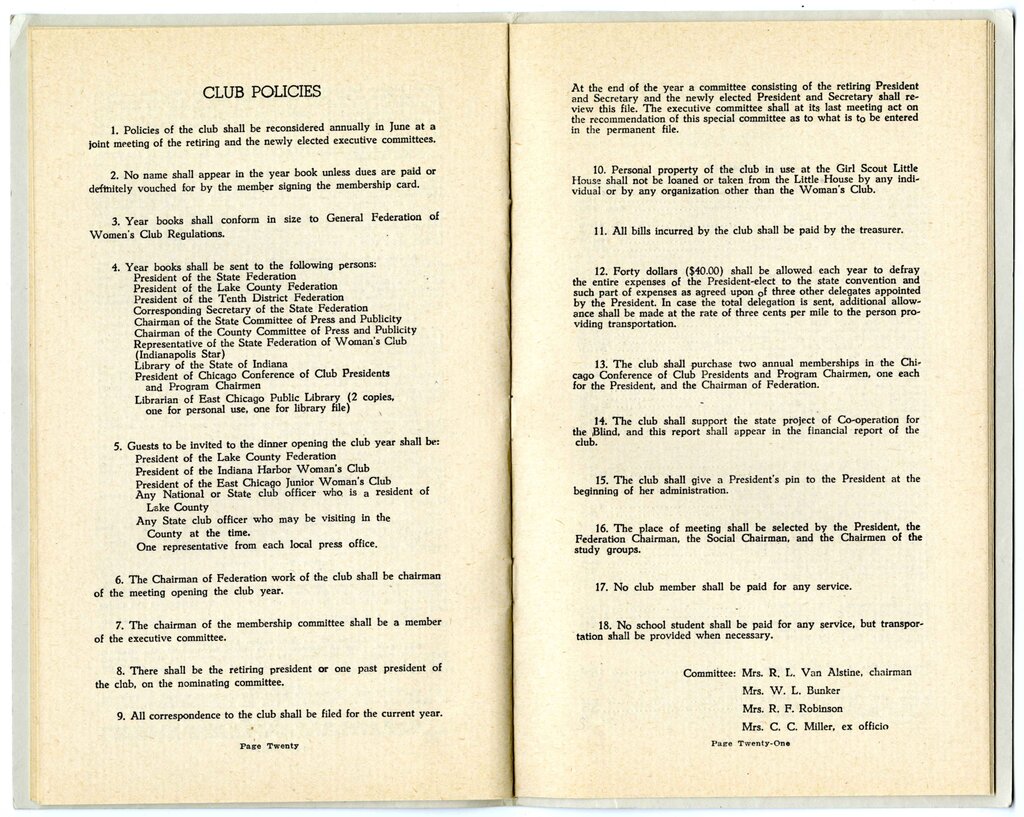 CLUB POLICIES

1. Policies of the club shall be reconsidered annually in June at a joint meeting of the retiring and the newly elected executive committees.

2. No name shall appear in the year book unless dues are paid or definitely vouched for by the member signing the membership card.

3. Year books shall conform in size to General Federation of Women's Club Regulations.

4. Year books shall be sent to the following persons:
President of the State Federation
President of the Lake County Federation
President of the Tenth District Federation
Corresponding Secretary of the State Federation
Chairman of the State Committee of Press and Publicity
Chairman of the County Committee of Press and Publicity
Representative of the State Federation of Woman's Club (Indianapolis Star)
Library of the State of Indiana
President of Chicago Conference of Club Presidents and Program Chairmen
Librarian of East Chicago Public Library (2 copies, one for personal use, one for library file)

5. Guests to be invited to the dinner opening the club year shall be:
President of the Lake County Federation
President of the Indiana Harbor Woman's Club
President of the East Chicago Junior Woman's Club
Any National or State club officer who is a resident of Lake County
Any State club officer who may be visiting in the County at the time.
One representative from each local press office.

6. The Chairman of Federation work of the club shall be chairman of the meeting opening the club year.

7. The chairman of the membership committee shall be a member of the executive committee.

8. There shall be the retiring president or one past president of the club, on the nominating committee.

9. All correspondence to the club shall be filed for the current year.

Page Twenty

At the end of the year a committee consisting of the retiring President and Secretary and the newly elected President and Secretary shall review this file. The executive committee shall at its last meeting act on the recommendation of this special committee as to what is to be entered in the permanent file.

10. Personal property of the club in use at the Girl Scout Little House shall not be loaned or taken from the Little House by any individual or by any organization other than the Woman's Club.

11. All bills incurred by the club shall be paid by the treasurer.

12. Forty dollars ($40.00) shall be allowed each year to defray the entire expenses of the President-elect to the state convention and such part of expenses as agreed upon of three other delegates appointed by the President. In case the total delegation is sent, additional allowance shall be made at the rate of three cents per mile to the person providing transportation.

13. The club shall purchase two annual memberships in the Chicago Conference of Club Presidents and Program Chairmen, one each for the President, and the Chairman of Federation.

14. The club shall support the state project of Co-operation for the Blind, and this report shall appear in the financial report of the club.

15. The club shall give a President's pin to the President at the beginning of her administration.

16. The place of meeting shall be selected by the President, the Federation Chairman, the Social Chairman, and the Chairmen of the study groups.

17. No club member shall be paid for any service.

18. No school student shall be paid for any service, but transportation shall be provided when necessary.

Committee: Mrs. R. L. Van Alstine, chairman
Mrs. W. L. Bunker
Mrs. R. F. Robinson
Mrs. C. C. Miller, ex officio

Page Twenty-One